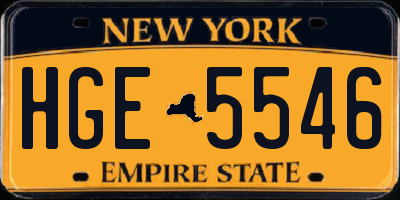 NEW YORK

HGE 5546

EMPIRE STATE